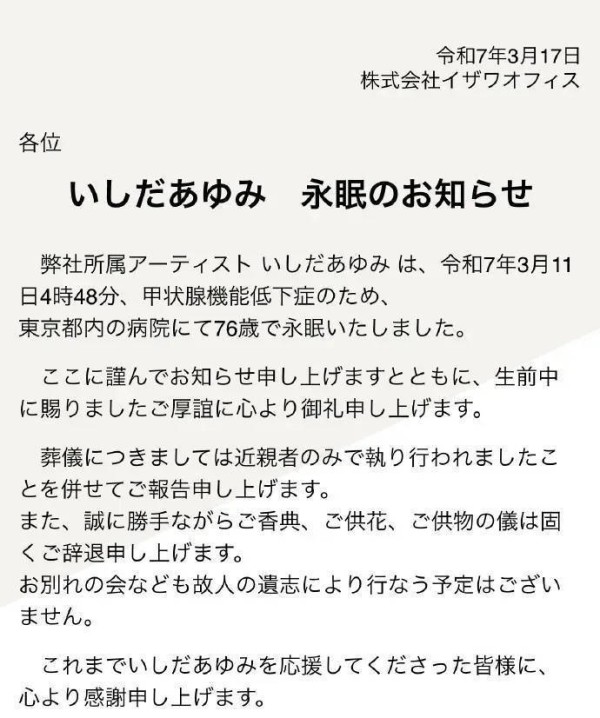 令和7年3月17日
株式会社イザワオフィス

各位

いしだあゆみ　永眠のお知らせ

弊社所属アーティスト いしだあゆみ は、令和7年3月11日4時48分、甲状腺機能低下症のため、
東京都内の病院にて76歳で永眠いたしました。

ここに謹んでお知らせ申し上げますとともに、生前中に賜りましたご厚誼に心より御礼申し上げます。

葬儀につきましては近親者のみで執り行われましたことを併せてご報告申し上げます。
また、誠に勝手ながらご香典、ご供花、ご供物の儀は固くご辞退申し上げます。
お別れの会なども故人の遺志により行なう予定はございません。

これまでいしだあゆみを応援してくださった皆様に、心より感謝申し上げます。